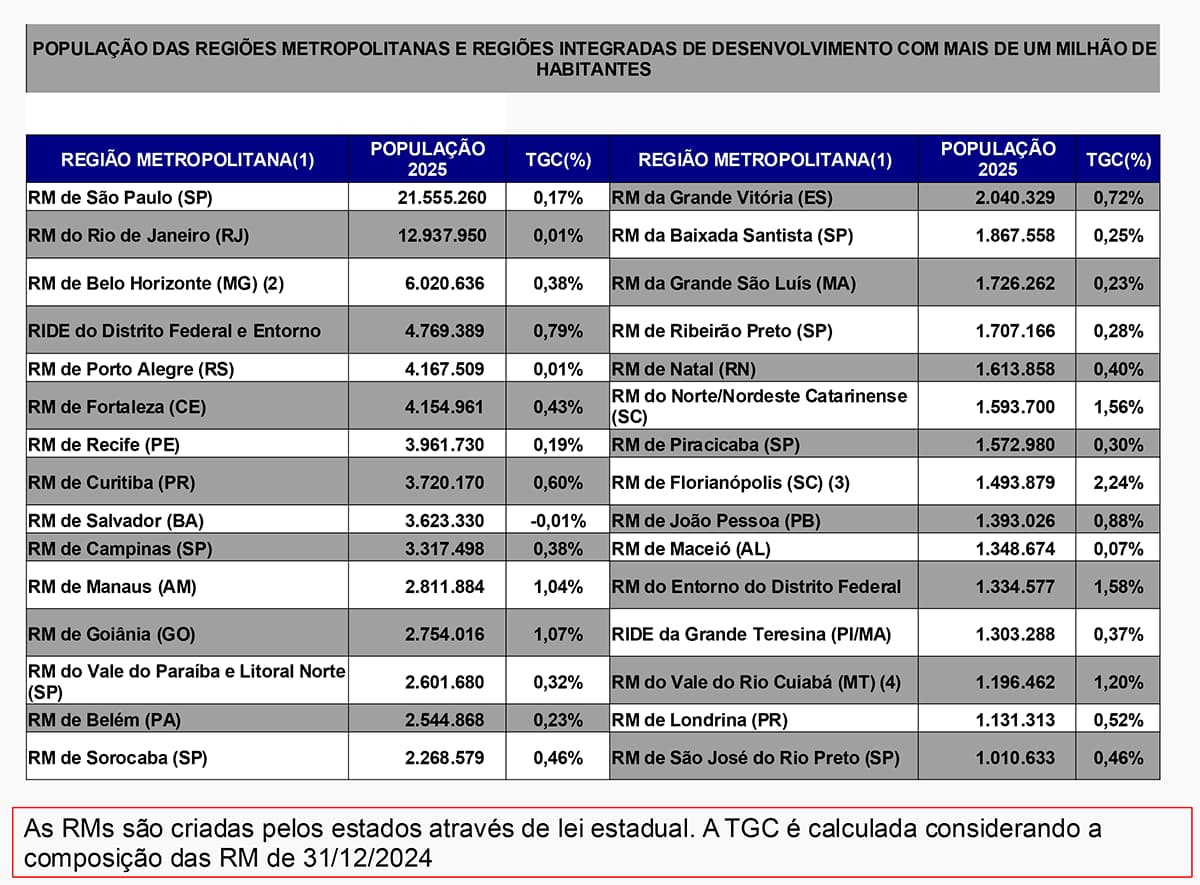 POPULAÇÃO DAS REGIÕES METROPOLITANAS E REGIÕES INTEGRADAS DE DESENVOLVIMENTO COM MAIS DE UM MILHÃO DE HABITANTES

| REGIÃO METROPOLITANA(1) | POPULAÇÃO 2025 | TGC(%) | REGIÃO METROPOLITANA(1) | POPULAÇÃO 2025 | TGC(%) |
|---|---|---|---|---|---|
| RM de São Paulo (SP) | 21.555.260 | 0,17% | RM da Grande Vitória (ES) | 2.040.329 | 0,72% |
| RM do Rio de Janeiro (RJ) | 12.937.950 | 0,01% | RM da Baixada Santista (SP) | 1.867.558 | 0,25% |
| RM de Belo Horizonte (MG) (2) | 6.020.636 | 0,38% | RM da Grande São Luís (MA) | 1.726.262 | 0,23% |
| RIDE do Distrito Federal e Entorno | 4.769.389 | 0,79% | RM de Ribeirão Preto (SP) | 1.707.166 | 0,28% |
| RM de Porto Alegre (RS) | 4.167.509 | 0,01% | RM de Natal (RN) | 1.613.858 | 0,40% |
| RM de Fortaleza (CE) | 4.154.961 | 0,43% | RM do Norte/Nordeste Catarinense (SC) | 1.593.700 | 1,56% |
| RM de Recife (PE) | 3.961.730 | 0,19% | RM de Piracicaba (SP) | 1.572.980 | 0,30% |
| RM de Curitiba (PR) | 3.720.170 | 0,60% | RM de Florianópolis (SC) (3) | 1.493.879 | 2,24% |
| RM de Salvador (BA) | 3.623.330 | -0,01% | RM de João Pessoa (PB) | 1.393.026 | 0,88% |
| RM de Campinas (SP) | 3.317.498 | 0,38% | RM de Maceió (AL) | 1.348.674 | 0,07% |
| RM de Manaus (AM) | 2.811.884 | 1,04% | RM do Entorno do Distrito Federal | 1.334.577 | 1,58% |
| RM de Goiânia (GO) | 2.754.016 | 1,07% | RIDE da Grande Teresina (PI/MA) | 1.303.288 | 0,37% |
| RM do Vale do Paraíba e Litoral Norte (SP) | 2.601.680 | 0,32% | RM do Vale do Rio Cuiabá (MT) (4) | 1.196.462 | 1,20% |
| RM de Belém (PA) | 2.544.868 | 0,23% | RM de Londrina (PR) | 1.131.313 | 0,52% |
| RM de Sorocaba (SP) | 2.268.579 | 0,46% | RM de São José do Rio Preto (SP) | 1.010.633 | 0,46% |

As RMs são criadas pelos estados através de lei estadual. A TGC é calculada considerando a composição das RM de 31/12/2024